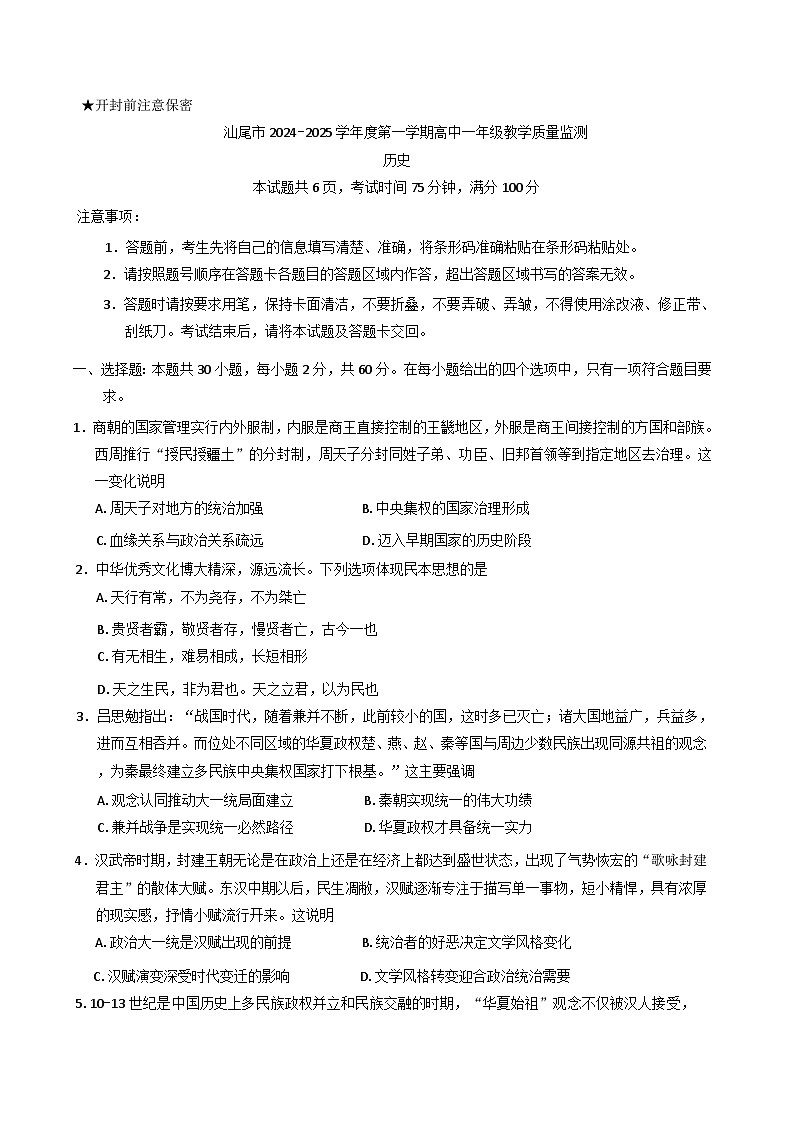 ★开封前注意保密

汕尾市 2024-2025 学年度第一学期高中一年级教学质量监测

历史

本试题共 6 页，考试时间 75 分钟，满分 100 分

注意事项：

1．答题前，考生先将自己的信息填写清楚、准确，将条形码准确粘贴在条形码粘贴处。

2．请按照题号顺序在答题卡各题目的答题区域内作答，超出答题区域书写的答案无效。

3．答题时请按要求用笔，保持卡面清洁，不要折叠，不要弄破、弄皱，不得使用涂改液、修正带、刮纸刀。考试结束后，请将本试题及答题卡交回。

一、选择题: 本题共 30 小题，每小题 2 分，共 60 分。在每小题给出的四个选项中，只有一项符合题目要求。

1．商朝的国家管理实行内外服制，内服是商王直接控制的王畿地区，外服是商王间接控制的方国和部族。西周推行“授民授疆土”的分封制，周天子分封同姓子弟、功臣、旧邦首领等到指定地区去治理。这一变化说明

A. 周天子对地方的统治加强

B. 中央集权的国家治理形成

C. 血缘关系与政治关系疏远

D. 迈入早期国家的历史阶段

2．中华优秀文化博大精深，源远流长。下列选项体现民本思想的是

A. 天行有常，不为尧存，不为桀亡

B. 贵贤者霸，敬贤者存，慢贤者亡，古今一也

C. 有无相生，难易相成，长短相形

D. 天之生民，非为君也。天之立君，以为民也

3．吕思勉指出：“战国时代，随着兼并不断，此前较小的国，这时多已灭亡；诸大国地益广，兵益多，进而互相吞并。而位处不同区域的华夏政权楚、燕、赵、秦等国与周边少数民族出现同源共祖的观念，为秦最终建立多民族中央集权国家打下根基。”这主要强调

A. 观念认同推动大一统局面建立

B. 秦朝实现统一的伟大功绩

C. 兼并战争是实现统一必然路径

D. 华夏政权才具备统一实力

4．汉武帝时期，封建王朝无论是在政治上还是在经济上都达到盛世状态，出现了气势恢宏的“歌咏封建君主”的散体大赋。东汉中期以后，民生凋敝，汉赋逐渐专注于描写单一事物，短小精悍，具有浓厚的现实感，抒情小赋流行开来。这说明

A. 政治大一统是汉赋出现的前提

B. 统治者的好恶决定文学风格变化

C. 汉赋演变深受时代变迁的影响

D. 文学风格转变迎合政治统治需要

5. 10-13 世纪是中国历史上多民族政权并立和民族交融的时期，“华夏始祖”观念不仅被汉人接受，